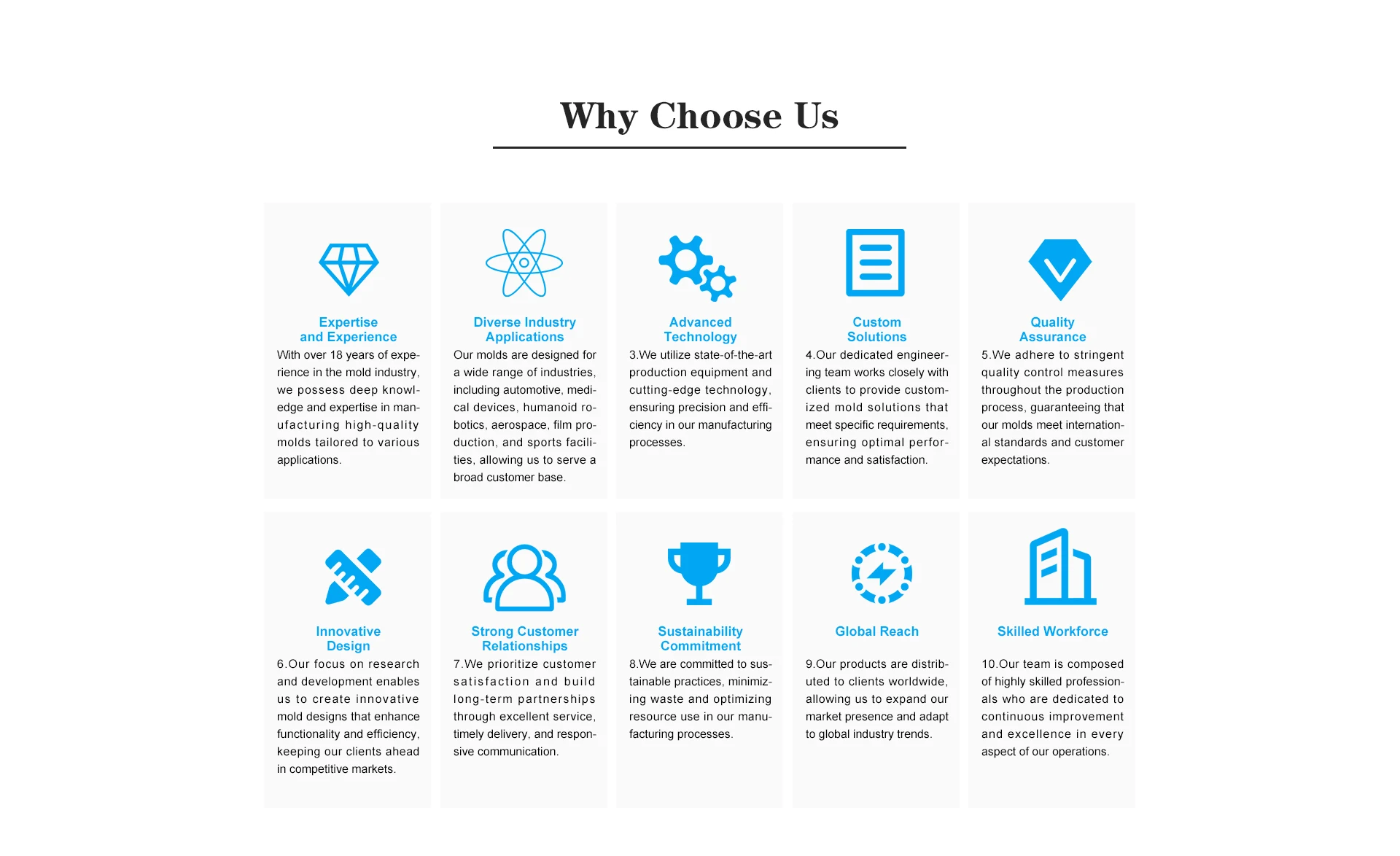 Why Choose Us

Expertise and Experience
With over 18 years of experience in the mold industry, we possess deep knowledge and expertise in manufacturing high-quality molds tailored to various applications.

Diverse Industry Applications
Our molds are designed for a wide range of industries, including automotive, medical devices, humanoid robotics, aerospace, film production, and sports facilities, allowing us to serve a broad customer base.

Advanced Technology
3.We utilize state-of-the-art production equipment and cutting-edge technology, ensuring precision and efficiency in our manufacturing processes.

Custom Solutions
4.Our dedicated engineering team works closely with clients to provide customized mold solutions that meet specific requirements, ensuring optimal performance and satisfaction.

Quality Assurance
5.We adhere to stringent quality control measures throughout the production process, guaranteeing that our molds meet international standards and customer expectations.

Innovative Design
6.Our focus on research and development enables us to create innovative mold designs that enhance functionality and efficiency, keeping our clients ahead in competitive markets.

Strong Customer Relationships
7.We prioritize customer satisfaction and build long-term partnerships through excellent service, timely delivery, and responsive communication.

Sustainability Commitment
8.We are committed to sustainable practices, minimizing waste and optimizing resource use in our manufacturing processes.

Global Reach
9.Our products are distributed to clients worldwide, allowing us to expand our market presence and adapt to global industry trends.

Skilled Workforce
10.Our team is composed of highly skilled professionals who are dedicated to continuous improvement and excellence in every aspect of our operations.